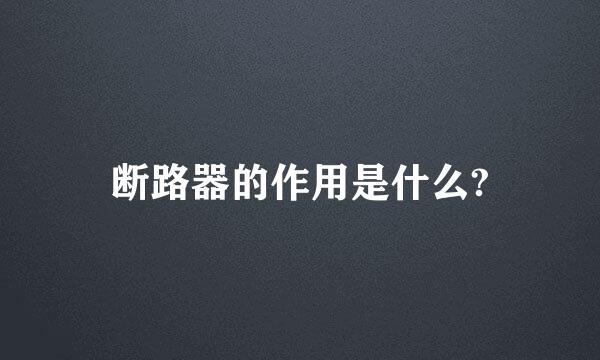 断路器的作用是什么?